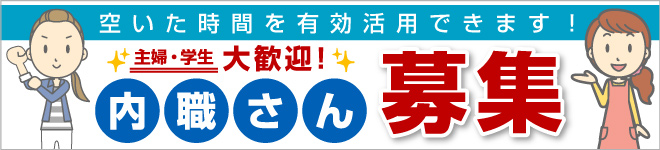 空いた時間を有効活用できます！

主婦・学生 大歓迎！

内職さん 募集